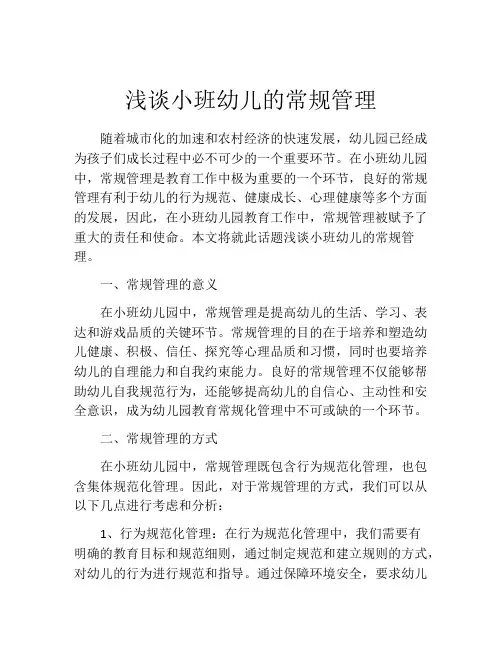 浅谈小班幼儿的常规管理

随着城市化的加速和农村经济的快速发展，幼儿园已经成为孩子们成长过程中必不可少的一个重要环节。在小班幼儿园中，常规管理是教育工作中极为重要的一个环节，良好的常规管理有利于幼儿的行为规范、健康成长、心理健康等多个方面的发展，因此，在小班幼儿园教育工作中，常规管理被赋予了重大的责任和使命。本文将就此话题浅谈小班幼儿的常规管理。

一、常规管理的意义

在小班幼儿园中，常规管理是提高幼儿的生活、学习、表达和游戏品质的关键环节。常规管理的目的在于培养和塑造幼儿健康、积极、信任、探究等心理品质和习惯，同时也要培养幼儿的自理能力和自我约束能力。良好的常规管理不仅能够帮助幼儿自我规范行为，还能够提高幼儿的自信心、主动性和安全意识，成为幼儿园教育常规化管理中不可或缺的一个环节。

二、常规管理的方式

在小班幼儿园中，常规管理既包含行为规范化管理，也包含集体规范化管理。因此，对于常规管理的方式，我们可以从以下几点进行考虑和分析：

1、行为规范化管理：在行为规范化管理中，我们需要有明确的教育目标和规范细则，通过制定规范和建立规则的方式，对幼儿的行为进行规范和指导。通过保障环境安全，要求幼儿